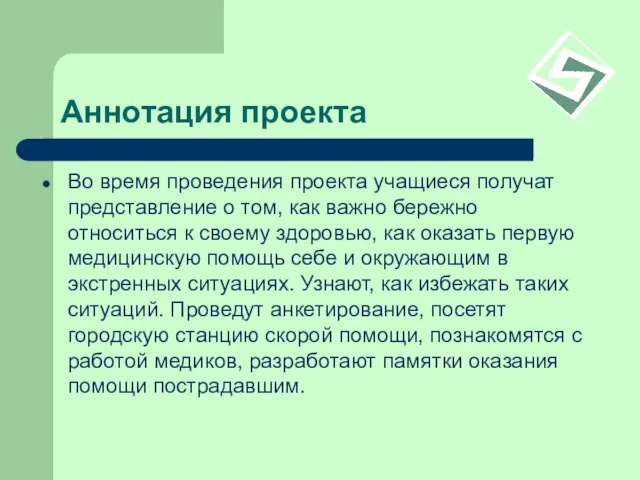 Аннотация проекта

Во время проведения проекта учащиеся получат представление о том, как важно бережно относиться к своему здоровью, как оказать первую медицинскую помощь себе и окружающим в экстренных ситуациях. Узнают, как избежать таких ситуаций. Проведут анкетирование, посетят городскую станцию скорой помощи, познакомятся с работой медиков, разработают памятки оказания помощи пострадавшим.